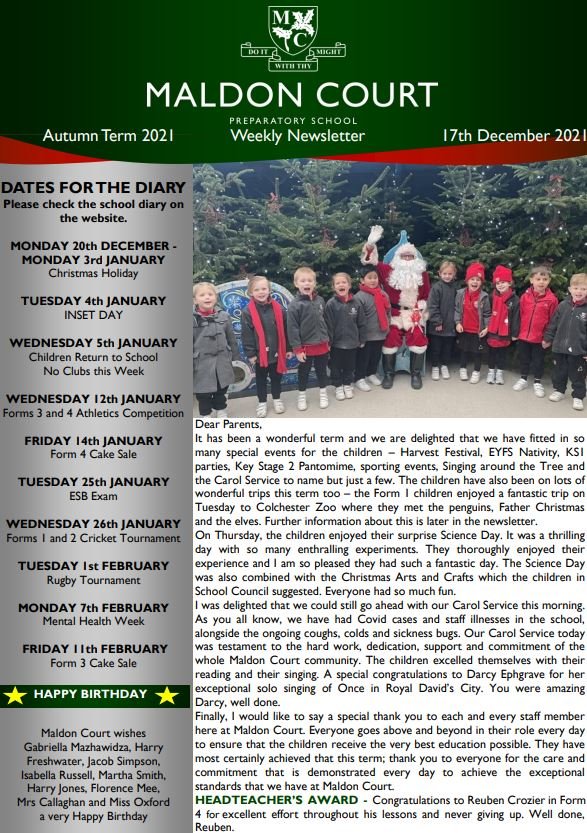 M C
DO IT WITH THY MIGHT

MALDON COURT
PREPARATORY SCHOOL

Autumn Term 2021 Weekly Newsletter 17th December 2021

DATES FOR THE DIARY
Please check the school diary on the website.

MONDAY 20th DECEMBER - MONDAY 3rd JANUARY
Christmas Holiday

TUESDAY 4th JANUARY
INSET DAY

WEDNESDAY 5th JANUARY
Children Return to School
No Clubs this Week

WEDNESDAY 12th JANUARY
Forms 3 and 4 Athletics Competition

FRIDAY 14th JANUARY
Form 4 Cake Sale

TUESDAY 25th JANUARY
ESB Exam

WEDNESDAY 26th JANUARY
Forms 1 and 2 Cricket Tournament

TUESDAY 1st FEBRUARY
Rugby Tournament

MONDAY 7th FEBRUARY
Mental Health Week

FRIDAY 11th FEBRUARY
Form 3 Cake Sale

HAPPY BIRTHDAY

Maldon Court wishes Gabriella Mazhawidza, Harry Freshwater, Jacob Simpson, Isabella Russell, Martha Smith, Harry Jones, Florence Mee, Mrs Callaghan and Miss Oxford a very Happy Birthday

Dear Parents,
It has been a wonderful term and we are delighted that we have fitted in so many special events for the children – Harvest Festival, EYFS Nativity, KS1 parties, Key Stage 2 Pantomime, sporting events, Singing around the Tree and the Carol Service to name but just a few. The children have also been on lots of wonderful trips this term too – the Form 1 children enjoyed a fantastic trip on Tuesday to Colchester Zoo where they met the penguins, Father Christmas and the elves. Further information about this is later in the newsletter.
On Thursday, the children enjoyed their surprise Science Day. It was a thrilling day with so many enthralling experiments. They thoroughly enjoyed their experience and I am so pleased they had such a fantastic day. The Science Day was also combined with the Christmas Arts and Crafts which the children in School Council suggested. Everyone had so much fun.
I was delighted that we could still go ahead with our Carol Service this morning. As you all know, we have had Covid cases and staff illnesses in the school, alongside the ongoing coughs, colds and sickness bugs. Our Carol Service today was testament to the hard work, dedication, support and commitment of the whole Maldon Court community. The children excelled themselves with their reading and their singing. A special congratulations to Darcy Ephgrave for her exceptional solo singing of Once in Royal David's City. You were amazing Darcy, well done.
Finally, I would like to say a special thank you to each and every staff member here at Maldon Court. Everyone goes above and beyond in their role every day to ensure that the children receive the very best education possible. They have most certainly achieved that this term; thank you to everyone for the care and commitment that is demonstrated every day to achieve the exceptional standards that we have at Maldon Court.
HEADTEACHER'S AWARD - Congratulations to Reuben Crozier in Form 4 for excellent effort throughout his lessons and never giving up. Well done, Reuben.